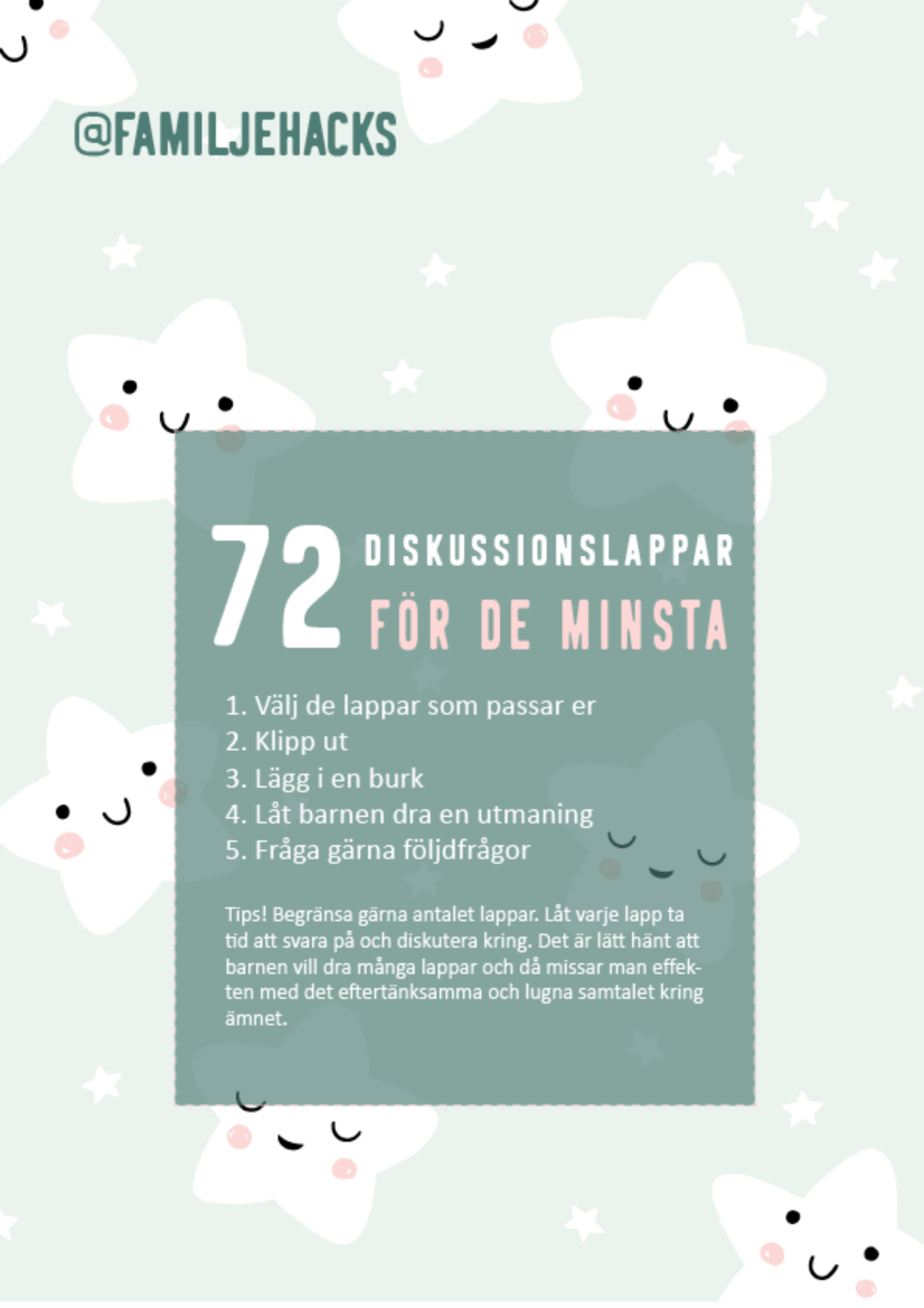 @FAMILJEHACKS

72 DISKUSSIONSLAPPAR
FÖR DE MINSTA

1. Välj de lappar som passar er
2. Klipp ut
3. Lägg i en burk
4. Låt barnen dra en utmaning
5. Fråga gärna följdfrågor

Tips! Begränsa gärna antalet lappar. Låt varje lapp ta tid att svara på och diskutera kring. Det är lätt hänt att barnen vill dra många lappar och då missar man effekten med det eftertänksamma och lugna samtalet kring ämnet.